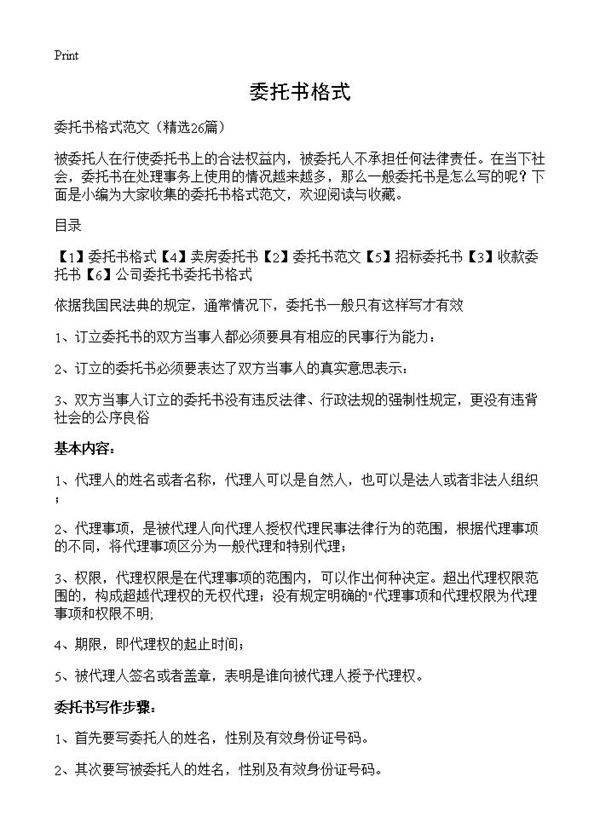 Print

委托书格式

委托书格式范文（精选26篇）

被委托人在行使委托书上的合法权益内，被委托人不承担任何法律责任。在当下社会，委托书在处理事务上使用的情况越来越多，那么一般委托书是怎么写的呢？下面是小编为大家收集的委托书格式范文，欢迎阅读与收藏。

目录

【1】委托书格式【4】卖房委托书【2】委托书范文【5】招标委托书【3】收款委托书【6】公司委托书委托书格式

依据我国民法典的规定，通常情况下，委托书一般只有这样写才有效

1、订立委托书的双方当事人都必须要具有相应的民事行为能力；

2、订立的委托书必须要表达了双方当事人的真实意思表示；

3、双方当事人订立的委托书没有违反法律、行政法规的强制性规定，更没有违背社会的公序良俗

基本内容：

1、代理人的姓名或者名称，代理人可以是自然人，也可以是法人或者非法人组织；

2、代理事项，是被代理人向代理人授权代理民事法律行为的范围，根据代理事项的不同，将代理事项区分为一般代理和特别代理；

3、权限，代理权限是在代理事项的范围内，可以作出何种决定。超出代理权限范围的，构成超越代理权的无权代理；没有规定明确的"代理事项和代理权限为代理事项和权限不明;

4、期限，即代理权的起止时间；

5、被代理人签名或者盖章，表明是谁向被代理人授予代理权。

委托书写作步骤：

1、首先要写委托人的姓名，性别及有效身份证号码。

2、其次要写被委托人的姓名，性别及有效身份证号码。